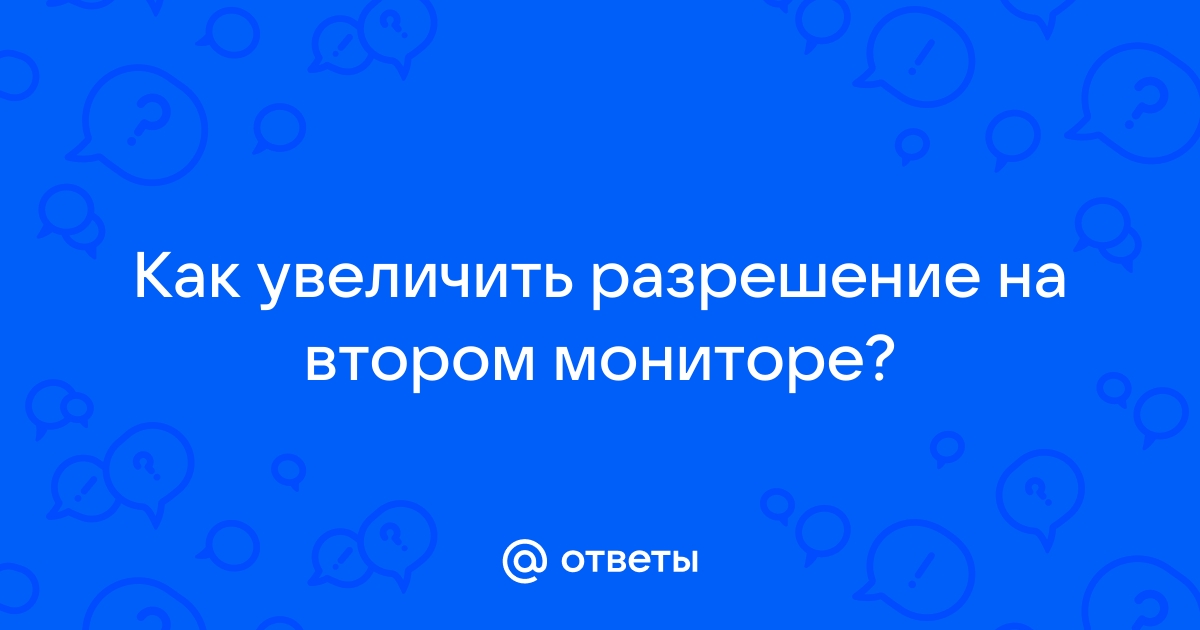 Как увеличить разрешение на втором мониторе?

@ ответы